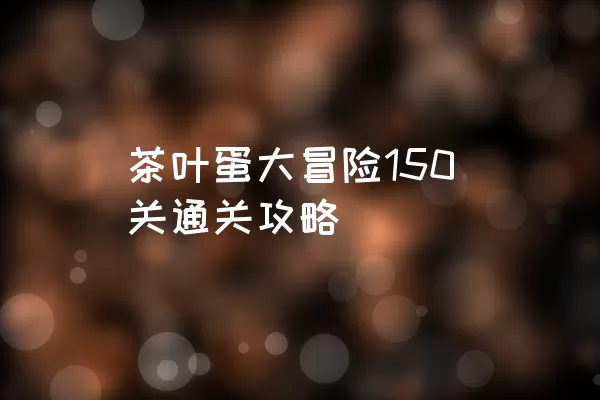 茶叶蛋大冒险150关通关攻略